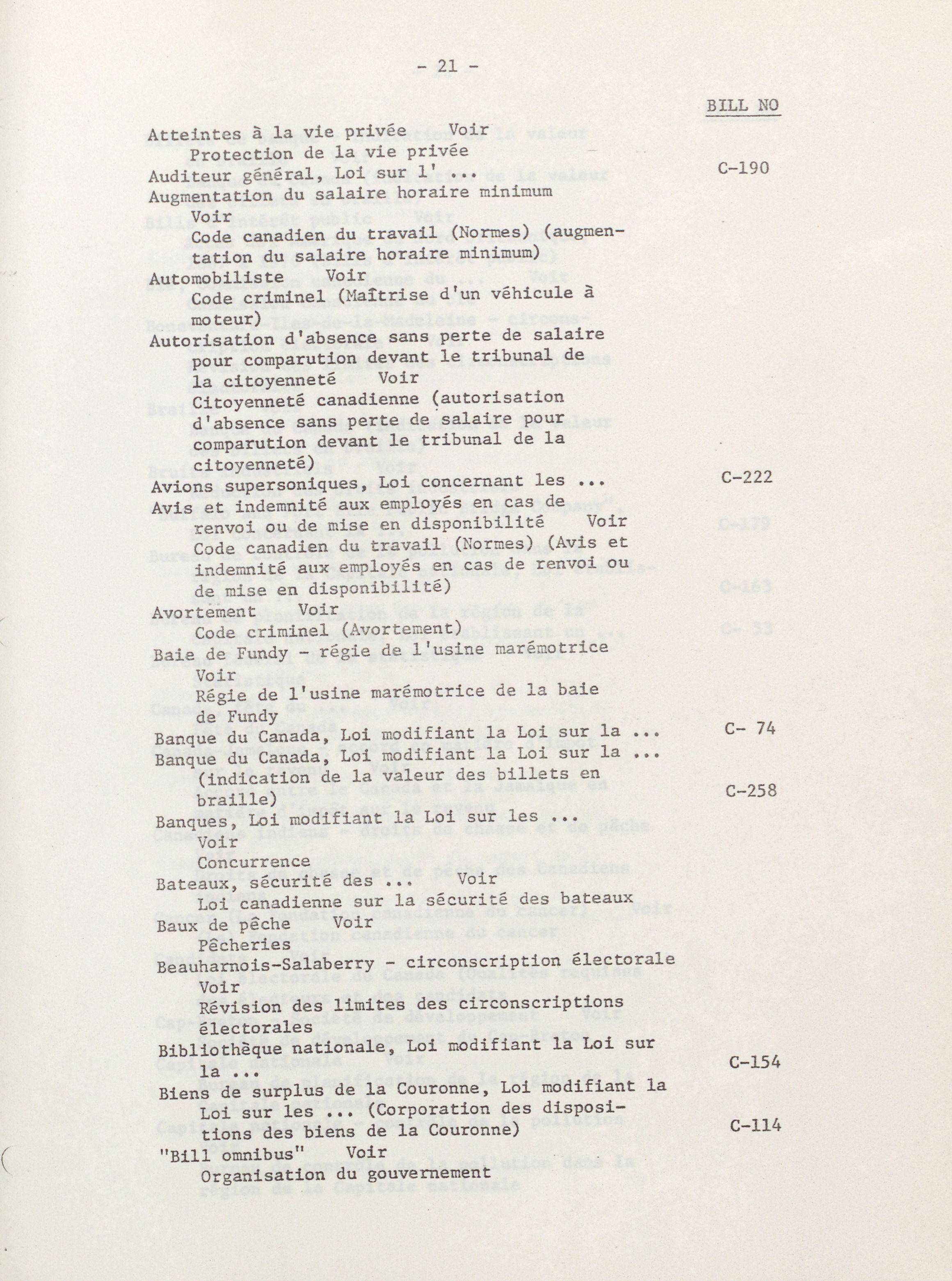 - 21 -

BILL NO

Atteintes à la vie privée Voir
Protection de la vie privée

Auditeur général, Loi sur l' ... C-190

Augmentation du salaire horaire minimum
Voir
Code canadien du travail (Normes) (augmentation du salaire horaire minimum)

Automobiliste Voir
Code criminel (Maîtrise d'un véhicule à moteur)

Autorisation d'absence sans perte de salaire pour comparution devant le tribunal de la citoyenneté Voir
Citoyenneté canadienne (autorisation d'absence sans perte de salaire pour comparution devant le tribunal de la citoyenneté)

Avions supersoniques, Loi concernant les ... C-222

Avis et indemnité aux employés en cas de renvoi ou de mise en disponibilité Voir
Code canadien du travail (Normes) (Avis et indemnité aux employés en cas de renvoi ou de mise en disponibilité)

Avortement Voir
Code criminel (Avortement)

Baie de Fundy - régie de l'usine marémotrice
Voir
Régie de l'usine marémotrice de la baie de Fundy

Banque du Canada, Loi modifiant la Loi sur la ... C- 74

Banque du Canada, Loi modifiant la Loi sur la ... (indication de la valeur des billets en braille) C-258

Banques, Loi modifiant la Loi sur les ...
Voir
Concurrence

Bateaux, sécurité des ... Voir
Loi canadienne sur la sécurité des bateaux

Baux de pêche Voir
Pêcheries

Beauharnois-Salaberry - circonscription électorale
Voir
Révision des limites des circonscriptions électorales

Bibliothèque nationale, Loi modifiant la Loi sur la ... C-154

Biens de surplus de la Couronne, Loi modifiant la Loi sur les ... (Corporation des dispositions des biens de la Couronne) C-114

"Bill omnibus" Voir
Organisation du gouvernement